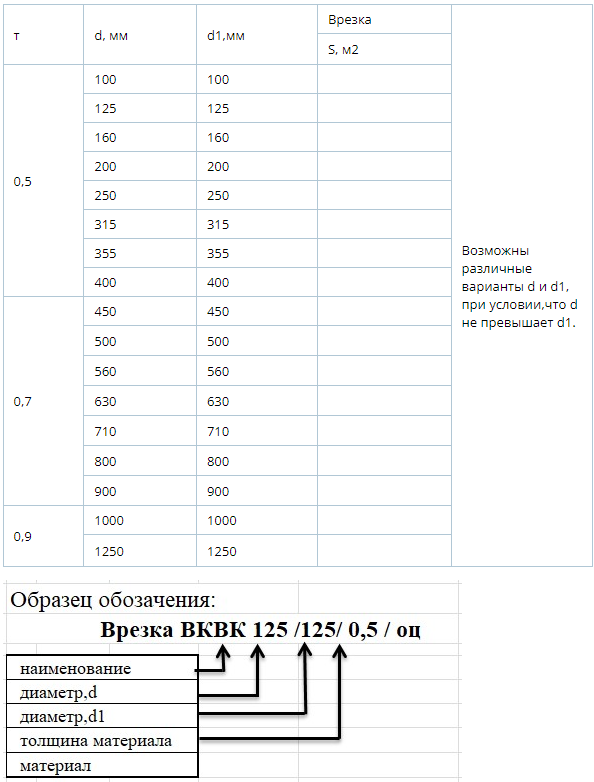 | т | d, мм | d1,мм | Врезка S, м2 | |
|---|---|---|---|---|
| 0,5 | 100 | 100 | | Возможны различные варианты d и d1, при условии,что d не превышает d1. |
| | 125 | 125 | | |
| | 160 | 160 | | |
| | 200 | 200 | | |
| | 250 | 250 | | |
| | 315 | 315 | | |
| | 355 | 355 | | |
| | 400 | 400 | | |
| 0,7 | 450 | 450 | | |
| | 500 | 500 | | |
| | 560 | 560 | | |
| | 630 | 630 | | |
| | 710 | 710 | | |
| | 800 | 800 | | |
| | 900 | 900 | | |
| 0,9 | 1000 | 1000 | | |
| | 1250 | 1250 | | |

Образец обозачения:

Врезка ВКВК 125 /125/ 0,5 / оц

наименование
диаметр,d
диаметр,d1
толщина материала
материал